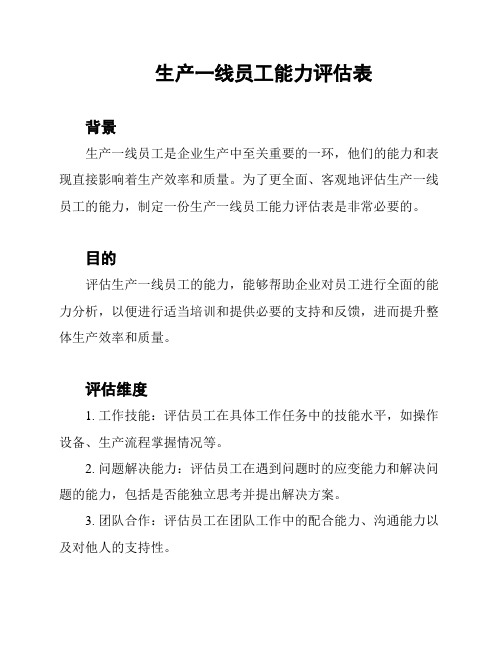 生产一线员工能力评估表

背景

生产一线员工是企业生产中至关重要的一环，他们的能力和表现直接影响着生产效率和质量。为了更全面、客观地评估生产一线员工的能力，制定一份生产一线员工能力评估表是非常必要的。

目的

评估生产一线员工的能力，能够帮助企业对员工进行全面的能力分析，以便进行适当培训和提供必要的支持和反馈，进而提升整体生产效率和质量。

评估维度

1. 工作技能：评估员工在具体工作任务中的技能水平，如操作设备、生产流程掌握情况等。

2. 问题解决能力：评估员工在遇到问题时的应变能力和解决问题的能力，包括是否能独立思考并提出解决方案。

3. 团队合作：评估员工在团队工作中的配合能力、沟通能力以及对他人的支持性。